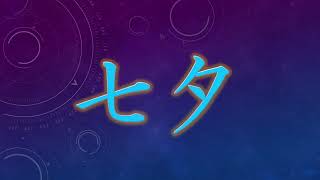 七夕